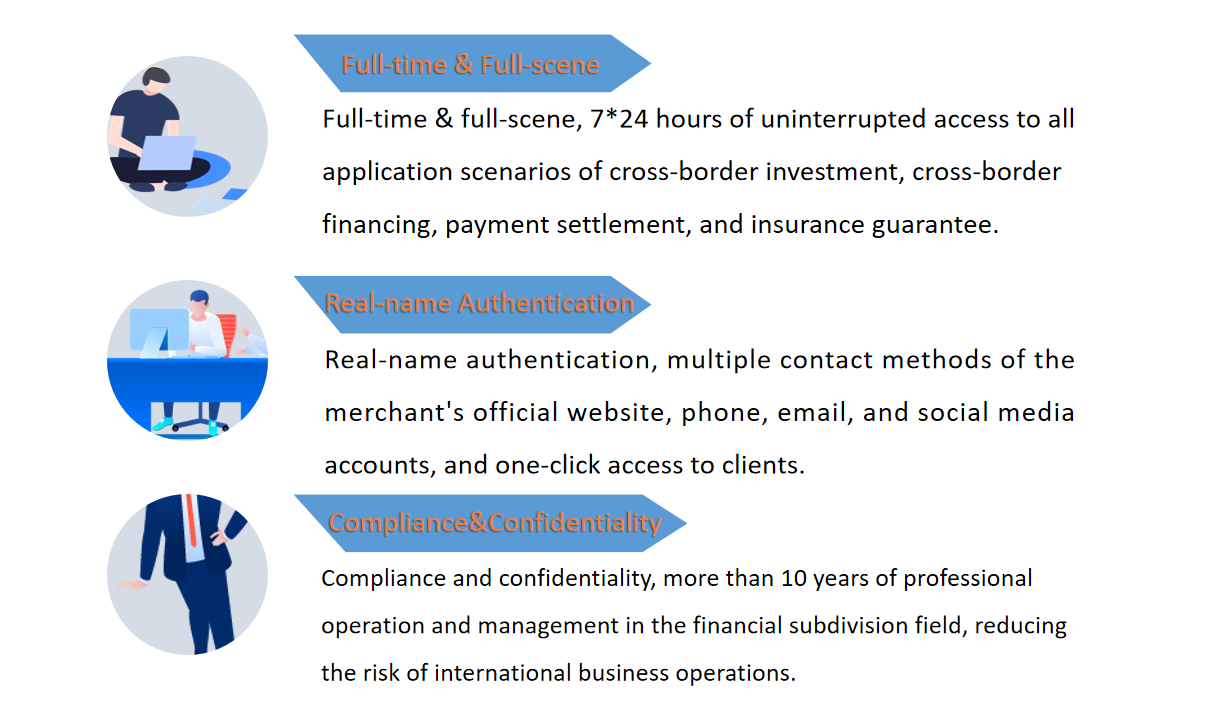 Full-time & Full-scene

Full-time & full-scene, 7*24 hours of uninterrupted access to all application scenarios of cross-border investment, cross-border financing, payment settlement, and insurance guarantee.

Real-name Authentication

Real-name authentication, multiple contact methods of the merchant's official website, phone, email, and social media accounts, and one-click access to clients.

Compliance&Confidentiality

Compliance and confidentiality, more than 10 years of professional operation and management in the financial subdivision field, reducing the risk of international business operations.